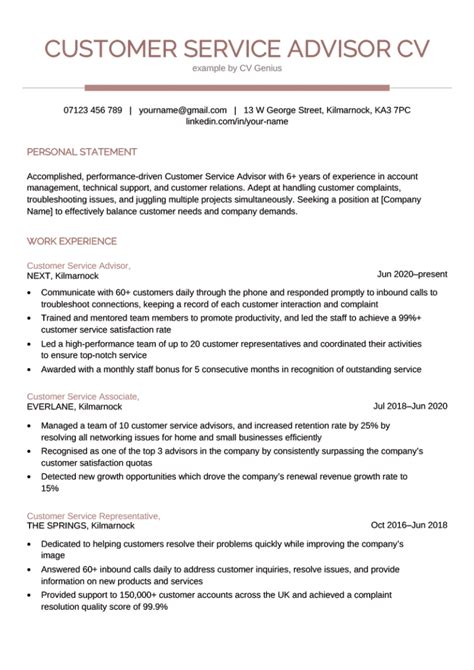 CUSTOMER SERVICE ADVISOR CV
example by CV Genius

07123 456 789 | yourname@gmail.com | 13 W George Street, Kilmarnock, KA3 7PC
linkedin.com/in/your-name

PERSONAL STATEMENT

Accomplished, performance-driven Customer Service Advisor with 6+ years of experience in account management, technical support, and customer relations. Adept at handling customer complaints, troubleshooting issues, and juggling multiple projects simultaneously. Seeking a position at [Company Name] to effectively balance customer needs and company demands.

WORK EXPERIENCE

Customer Service Advisor,
NEXT, Kilmarnock
Jun 2020–present

• Communicate with 60+ customers daily through the phone and responded promptly to inbound calls to troubleshoot connections, keeping a record of each customer interaction and complaint
• Trained and mentored team members to promote productivity, and led the staff to achieve a 99%+ customer service satisfaction rate
• Led a high-performance team of up to 20 customer representatives and coordinated their activities to ensure top-notch service
• Awarded with a monthly staff bonus for 5 consecutive months in recognition of outstanding service

Customer Service Associate,
EVERLANE, Kilmarnock
Jul 2018–Jun 2020

• Managed a team of 10 customer service advisors, and increased retention rate by 25% by resolving all networking issues for home and small businesses efficiently
• Recognised as one of the top 3 advisors in the company by consistently surpassing the company's customer satisfaction quotas
• Detected new growth opportunities which drove the company's renewal revenue growth rate to 15%

Customer Service Representative,
THE SPRINGS, Kilmarnock
Oct 2016–Jun 2018

• Dedicated to helping customers resolve their problems quickly while improving the company's image
• Answered 60+ inbound calls daily to address customer inquiries, resolve issues, and provide information on new products and services
• Provided support to 150,000+ customer accounts across the UK and achieved a complaint resolution quality score of 99.9%